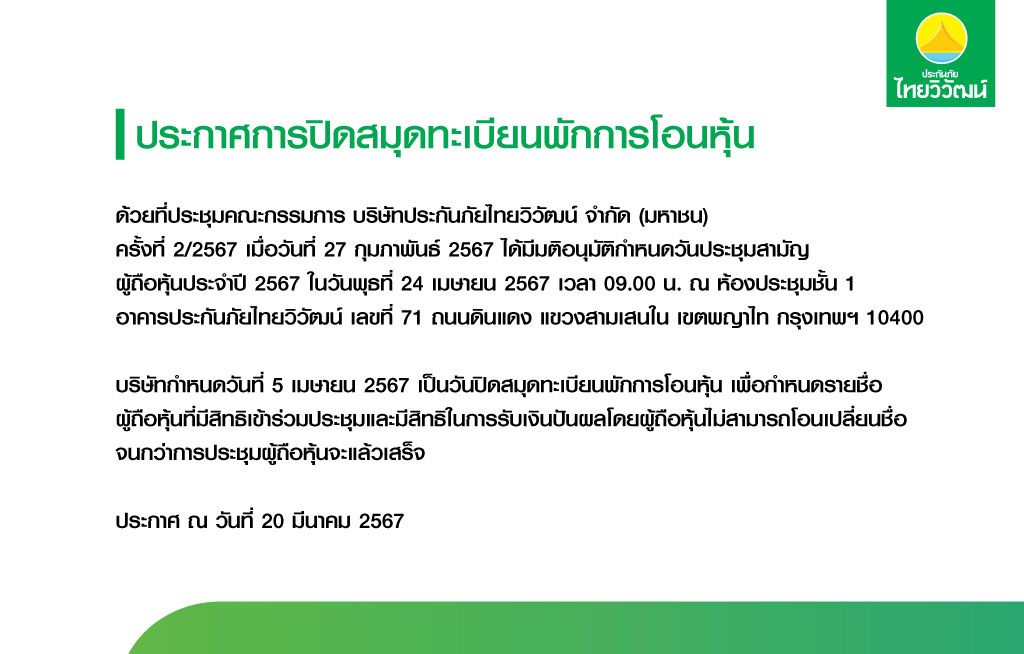 ประกันภัย
ไทยวิวัฒน์

ประกาศการปิดสมุดทะเบียนพักการโอนหุ้น

ด้วยที่ประชุมคณะกรรมการ บริษัทประกันภัยไทยวิวัฒน์ จำกัด (มหาชน) ครั้งที่ 2/2567 เมื่อวันที่ 27 กุมภาพันธ์ 2567 ได้มีมติอนุมัติกำหนดวันประชุมสามัญผู้ถือหุ้นประจำปี 2567 ในวันพุธที่ 24 เมษายน 2567 เวลา 09.00 น. ณ ห้องประชุมชั้น 1 อาคารประกันภัยไทยวิวัฒน์ เลขที่ 71 ถนนดินแดง แขวงสามเสนใน เขตพญาไท กรุงเทพฯ 10400

บริษัทกำหนดวันที่ 5 เมษายน 2567 เป็นวันปิดสมุดทะเบียนพักการโอนหุ้น เพื่อกำหนดรายชื่อผู้ถือหุ้นที่มีสิทธิเข้าร่วมประชุมและมีสิทธิในการรับเงินปันผลโดยผู้ถือหุ้นไม่สามารถโอนเปลี่ยนชื่อจนกว่าการประชุมผู้ถือหุ้นจะแล้วเสร็จ

ประกาศ ณ วันที่ 20 มีนาคม 2567